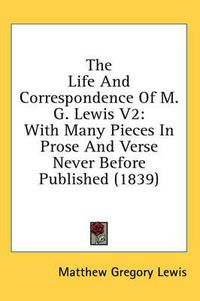 The Life And Correspondence Of M. G. Lewis V2: With Many Pieces In Prose And Verse Never Before Published (1839)

Matthew Gregory Lewis